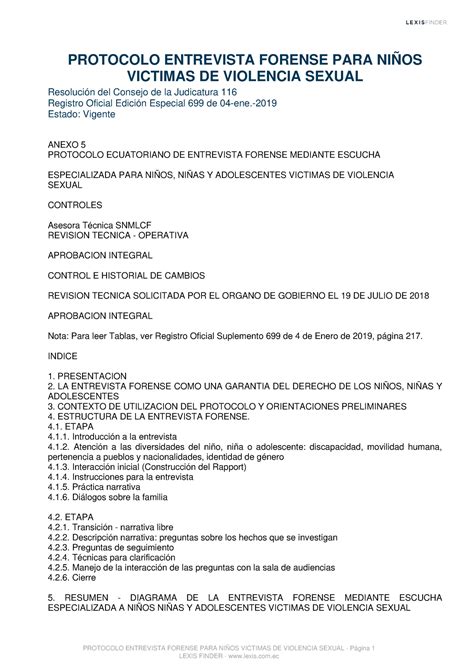 LEXISFINDER

PROTOCOLO ENTREVISTA FORENSE PARA NIÑOS VICTIMAS DE VIOLENCIA SEXUAL

Resolución del Consejo de la Judicatura 116
Registro Oficial Edición Especial 699 de 04-ene.-2019
Estado: Vigente

ANEXO 5
PROTOCOLO ECUATORIANO DE ENTREVISTA FORENSE MEDIANTE ESCUCHA

ESPECIALIZADA PARA NIÑOS, NIÑAS Y ADOLESCENTES VICTIMAS DE VIOLENCIA SEXUAL

CONTROLES

Asesora Técnica SNMLCF
REVISION TECNICA - OPERATIVA

APROBACION INTEGRAL

CONTROL E HISTORIAL DE CAMBIOS

REVISION TECNICA SOLICITADA POR EL ORGANO DE GOBIERNO EL 19 DE JULIO DE 2018

APROBACION INTEGRAL

Nota: Para leer Tablas, ver Registro Oficial Suplemento 699 de 4 de Enero de 2019, página 217.

INDICE

1. PRESENTACION
2. LA ENTREVISTA FORENSE COMO UNA GARANTIA DEL DERECHO DE LOS NIÑOS, NIÑAS Y ADOLESCENTES
3. CONTEXTO DE UTILIZACION DEL PROTOCOLO Y ORIENTACIONES PRELIMINARES
4. ESTRUCTURA DE LA ENTREVISTA FORENSE.
4.1. ETAPA
4.1.1. Introducción a la entrevista
4.1.2. Atención a las diversidades del niño, niña o adolescente: discapacidad, movilidad humana, pertenencia a pueblos y nacionalidades, identidad de género
4.1.3. Interacción inicial (Construcción del Rapport)
4.1.4. Instrucciones para la entrevista
4.1.5. Práctica narrativa
4.1.6. Diálogos sobre la familia

4.2. ETAPA
4.2.1. Transición - narrativa libre
4.2.2. Descripción narrativa: preguntas sobre los hechos que se investigan
4.2.3. Preguntas de seguimiento
4.2.4. Técnicas para clarificación
4.2.5. Manejo de la interacción de las preguntas con la sala de audiencias
4.2.6. Cierre

5. RESUMEN - DIAGRAMA DE LA ENTREVISTA FORENSE MEDIANTE ESCUCHA ESPECIALIZADA A NIÑOS NIÑAS Y ADOLESCENTES VICTIMAS DE VIOLENCIA SEXUAL

PROTOCOLO ENTREVISTA FORENSE PARA NIÑOS VICTIMAS DE VIOLENCIA SEXUAL - Página 1
LEXIS FINDER - www.lexis.com.ec